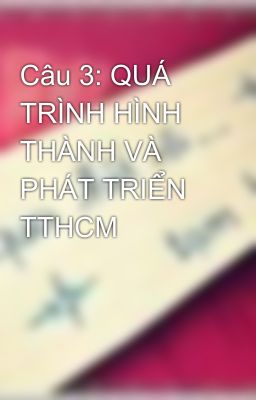 Câu 3: QUÁ TRÌNH HÌNH THÀNH VÀ PHÁT TRIỂN TTHCM